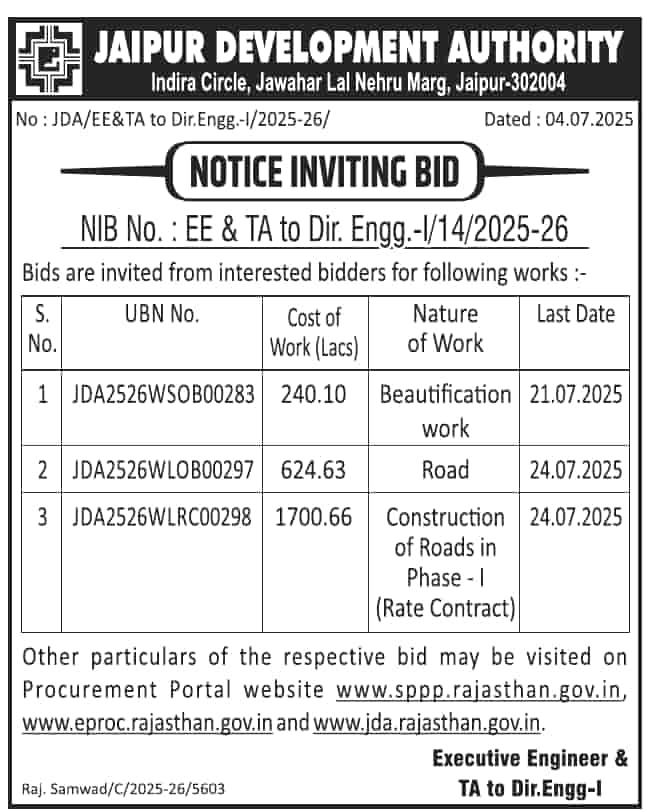 JAIPUR DEVELOPMENT AUTHORITY
Indira Circle, Jawahar Lal Nehru Marg, Jaipur-302004

No : JDA/EE&TA to Dir.Engg.-I/2025-26/ Dated : 04.07.2025

NOTICE INVITING BID

NIB No. : EE & TA to Dir. Engg.-I/14/2025-26

Bids are invited from interested bidders for following works :-

| S. No. | UBN No. | Cost of Work (Lacs) | Nature of Work | Last Date |
|---|---|---|---|---|
| 1 | JDA2526WSOB00283 | 240.10 | Beautification work | 21.07.2025 |
| 2 | JDA2526WLOB00297 | 624.63 | Road | 24.07.2025 |
| 3 | JDA2526WLRC00298 | 1700.66 | Construction of Roads in Phase - I (Rate Contract) | 24.07.2025 |

Other particulars of the respective bid may be visited on Procurement Portal website www.sppp.rajasthan.gov.in, www.eproc.rajasthan.gov.in and www.jda.rajasthan.gov.in.

Executive Engineer & TA to Dir.Engg-I

Raj. Samwad/C/2025-26/5603